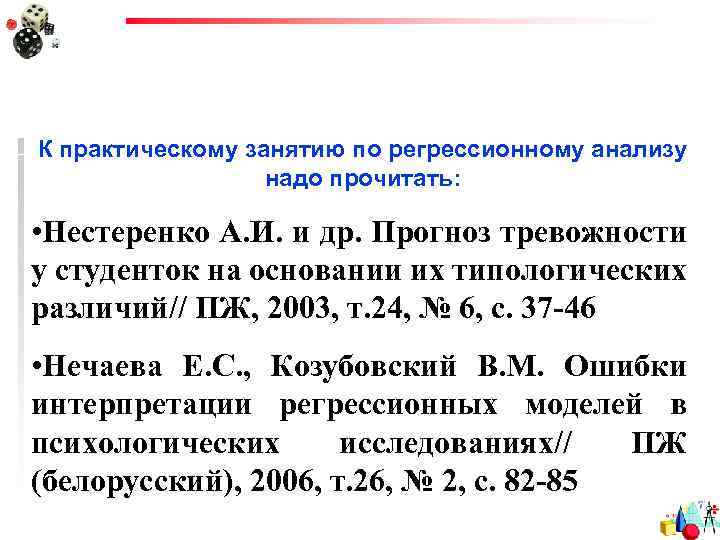 К практическому занятию по регрессионному анализу надо прочитать:

•Нестеренко А.И. и др. Прогноз тревожности у студенток на основании их типологических различий// ПЖ, 2003, т.24, № 6, с. 37-46

•Нечаева Е.С., Козубовский В.М. Ошибки интерпретации регрессионных моделей в психологических исследованиях// ПЖ (белорусский), 2006, т.26, № 2, с. 82-85